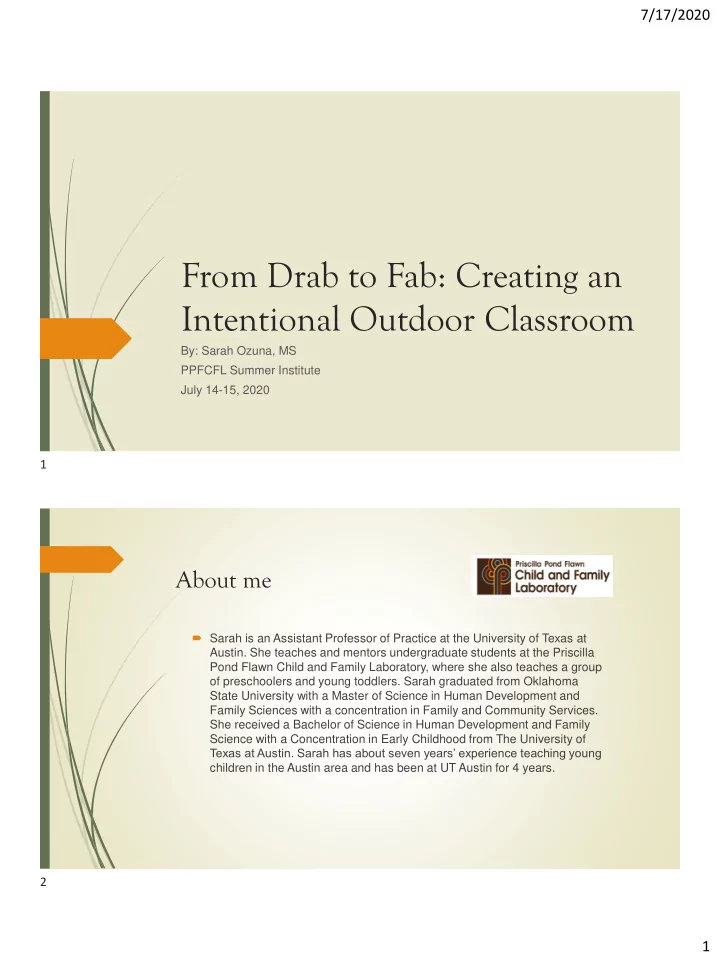 7/17/2020

From Drab to Fab: Creating an Intentional Outdoor Classroom

By: Sarah Ozuna, MS

PPFCFL Summer Institute

July 14-15, 2020

1

About me

Priscilla Pond Flawn Child and Family Laboratory

Sarah is an Assistant Professor of Practice at the University of Texas at Austin. She teaches and mentors undergraduate students at the Priscilla Pond Flawn Child and Family Laboratory, where she also teaches a group of preschoolers and young toddlers. Sarah graduated from Oklahoma State University with a Master of Science in Human Development and Family Sciences with a concentration in Family and Community Services. She received a Bachelor of Science in Human Development and Family Science with a Concentration in Early Childhood from The University of Texas at Austin. Sarah has about seven years' experience teaching young children in the Austin area and has been at UT Austin for 4 years.

2

1